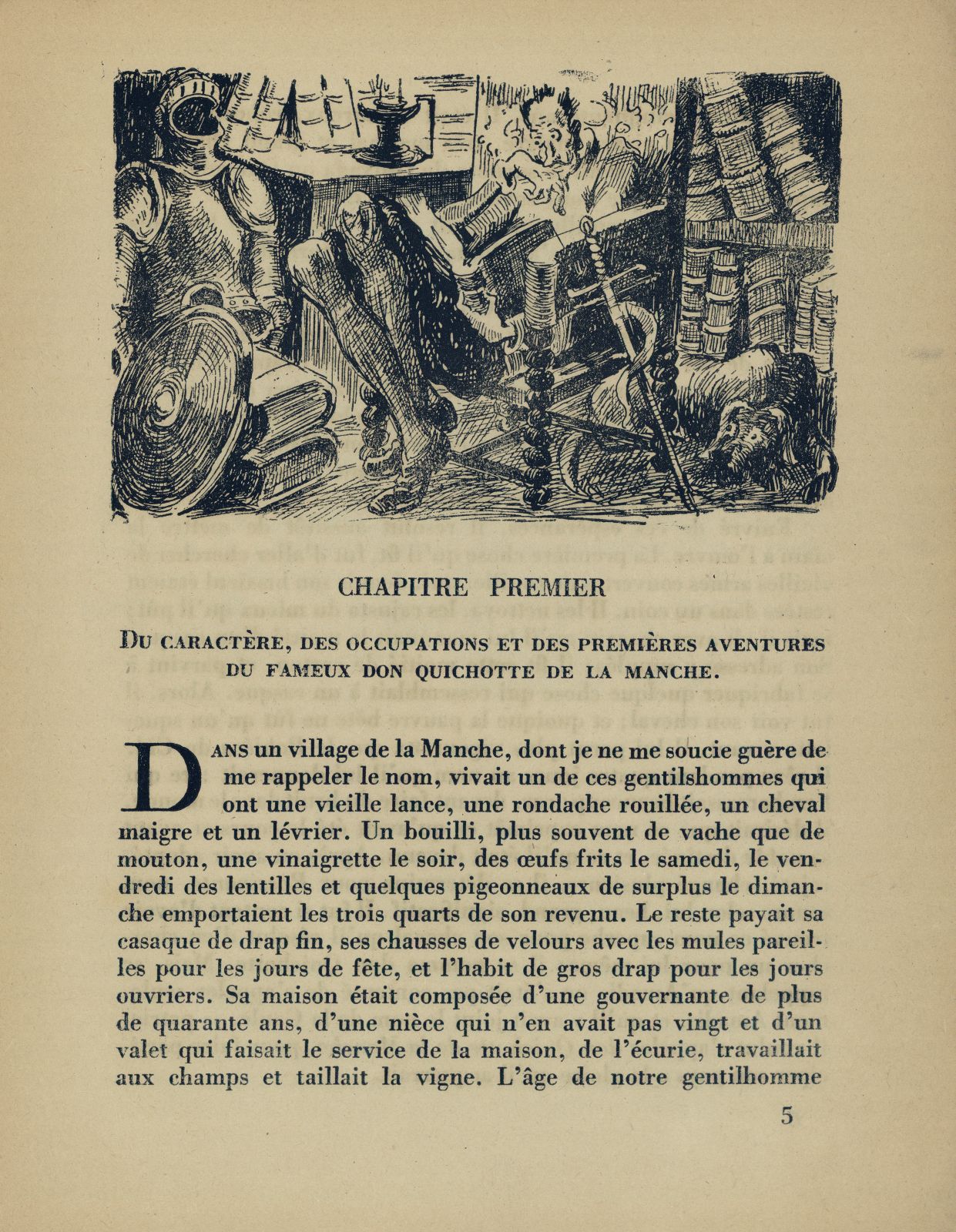 CHAPITRE PREMIER

DU CARACTÈRE, DES OCCUPATIONS ET DES PREMIÈRES AVENTURES DU FAMEUX DON QUICHOTTE DE LA MANCHE.

DANS un village de la Manche, dont je ne me soucie guère de me rappeler le nom, vivait un de ces gentilshommes qui ont une vieille lance, une rondache rouillée, un cheval maigre et un lévrier. Un bouilli, plus souvent de vache que de mouton, une vinaigrette le soir, des œufs frits le samedi, le vendredi des lentilles et quelques pigeonneaux de surplus le dimanche emportaient les trois quarts de son revenu. Le reste payait sa casaque de drap fin, ses chausses de velours avec les mules pareilles pour les jours de fête, et l'habit de gros drap pour les jours ouvriers. Sa maison était composée d'une gouvernante de plus de quarante ans, d'une nièce qui n'en avait pas vingt et d'un valet qui faisait le service de la maison, de l'écurie, travaillait aux champs et taillait la vigne. L'âge de notre gentilhomme

5